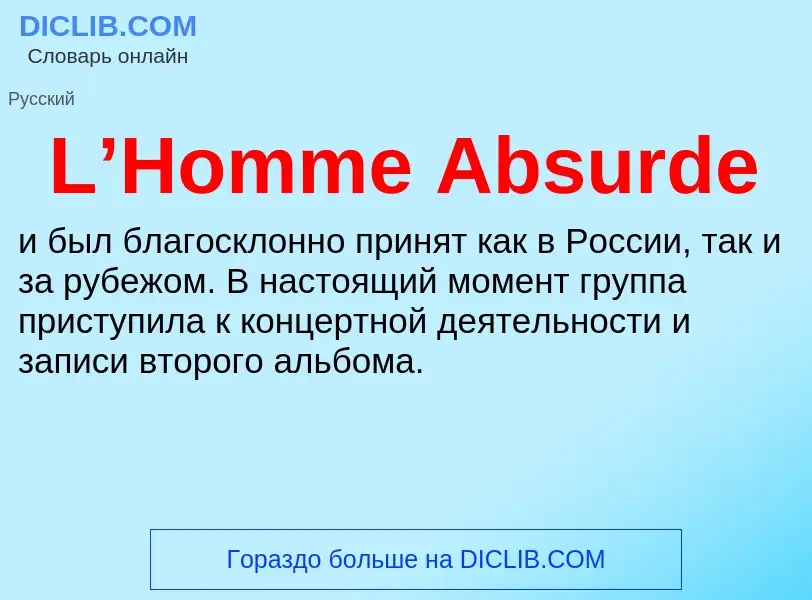 DICLIB.COM
Словарь онлайн

Русский

L’Homme Absurde

и был благосклонно принят как в России, так и за рубежом. В настоящий момент группа приступила к концертной деятельности и записи второго альбома.

Гораздо больше на DICLIB.COM